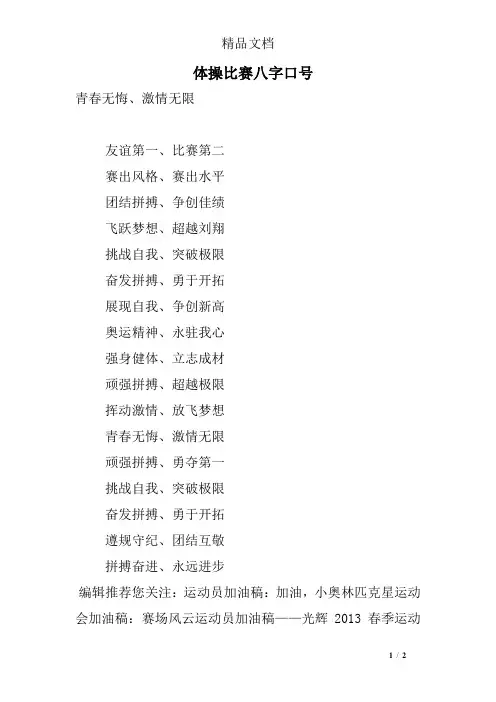 精品文档

体操比赛八字口号

青春无悔、激情无限

友谊第一、比赛第二

赛出风格、赛出水平

团结拼搏、争创佳绩

飞跃梦想、超越刘翔

挑战自我、突破极限

奋发拼搏、勇于开拓

展现自我、争创新高

奥运精神、永驻我心

强身健体、立志成材

顽强拼搏、超越极限

挥动激情、放飞梦想

青春无悔、激情无限

顽强拼搏、勇夺第一

挑战自我、突破极限

奋发拼搏、勇于开拓

遵规守纪、团结互敬

拼搏奋进、永远进步

编辑推荐您关注：运动员加油稿：加油，小奥林匹克星运动会加油稿：赛场风云运动员加油稿——光辉 2013 春季运动

1 / 2